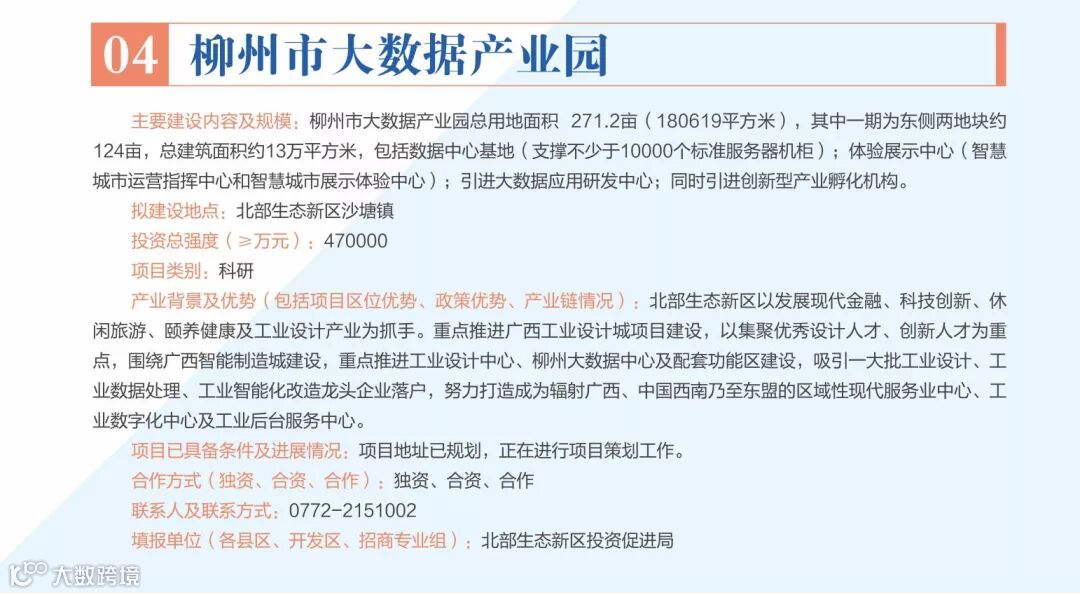 04 柳州市大数据产业园

主要建设内容及规模：柳州市大数据产业园总用地面积 271.2亩（180619平方米），其中一期为东侧两地块约124亩，总建筑面积约13万平方米，包括数据中心基地（支撑不少于10000个标准服务器机柜）；体验展示中心（智慧城市运营指挥中心和智慧城市展示体验中心）；引进大数据应用研发中心；同时引进创新型产业孵化机构。

拟建设地点：北部生态新区沙塘镇

投资总强度（≥万元）：470000

项目类别：科研

产业背景及优势（包括项目区位优势、政策优势、产业链情况）：北部生态新区以发展现代金融、科技创新、休闲旅游、颐养健康及工业设计产业为抓手。重点推进广西工业设计城项目建设，以集聚优秀设计人才、创新人才为重点，围绕广西智能制造城建设，重点推进工业设计中心、柳州大数据中心及配套功能区建设，吸引一大批工业设计、工业数据处理、工业智能化改造龙头企业落户，努力打造成为辐射广西、中国西南乃至东盟的区域性现代服务业中心、工业数字化中心及工业后台服务中心。

项目已具备条件及进展情况：项目地址已规划，正在进行项目策划工作。

合作方式（独资、合资、合作）：独资、合资、合作

联系人及联系方式：0772-2151002

填报单位（各县区、开发区、招商专业组）：北部生态新区投资促进局

大数跨境